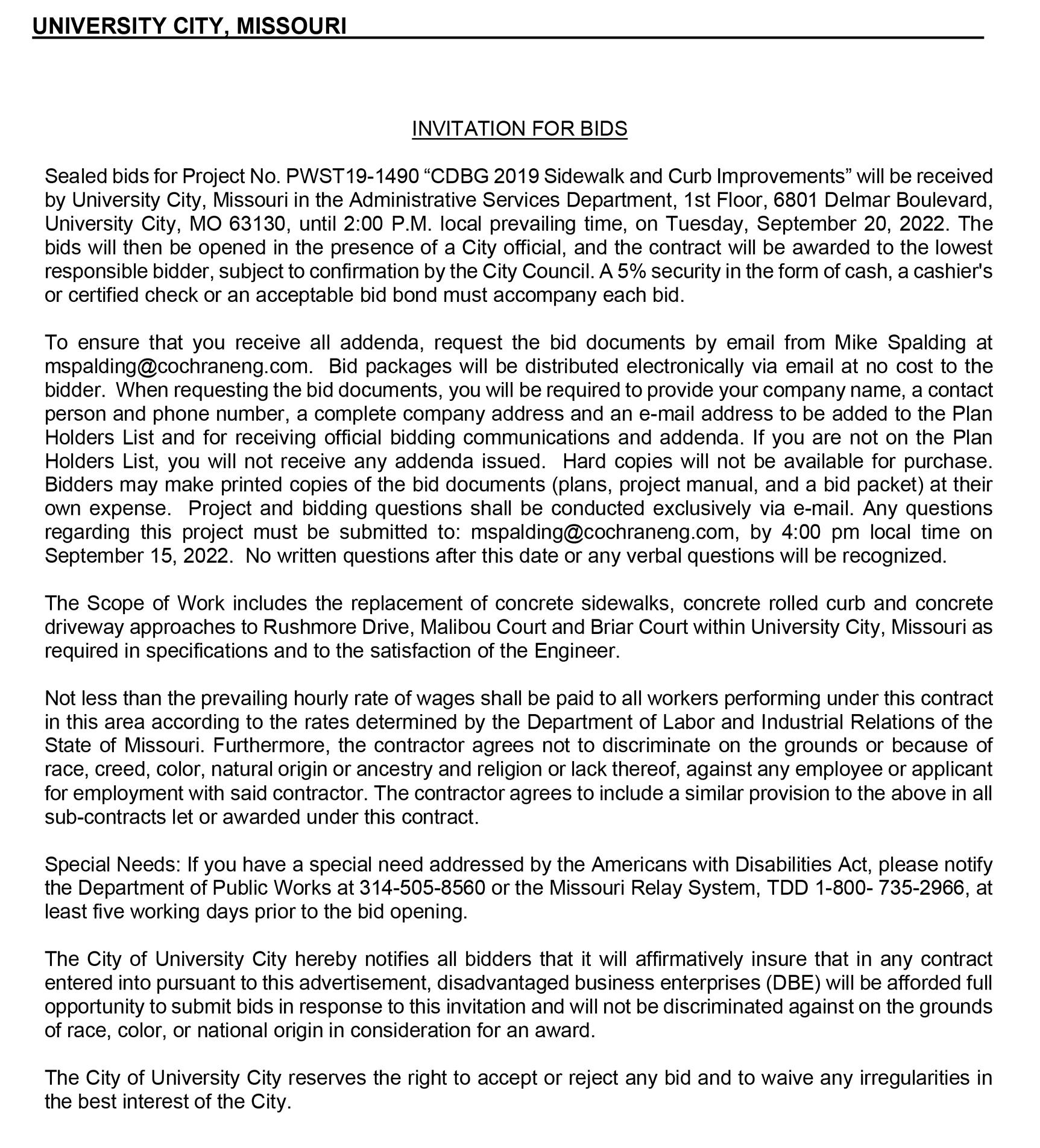 UNIVERSITY CITY, MISSOURI

INVITATION FOR BIDS

Sealed bids for Project No. PWST19-1490 “CDBG 2019 Sidewalk and Curb Improvements” will be received by University City, Missouri in the Administrative Services Department, 1st Floor, 6801 Delmar Boulevard, University City, MO 63130, until 2:00 P.M. local prevailing time, on Tuesday, September 20, 2022. The bids will then be opened in the presence of a City official, and the contract will be awarded to the lowest responsible bidder, subject to confirmation by the City Council. A 5% security in the form of cash, a cashier's or certified check or an acceptable bid bond must accompany each bid.

To ensure that you receive all addenda, request the bid documents by email from Mike Spalding at mspalding@cochraneng.com. Bid packages will be distributed electronically via email at no cost to the bidder. When requesting the bid documents, you will be required to provide your company name, a contact person and phone number, a complete company address and an e-mail address to be added to the Plan Holders List and for receiving official bidding communications and addenda. If you are not on the Plan Holders List, you will not receive any addenda issued. Hard copies will not be available for purchase. Bidders may make printed copies of the bid documents (plans, project manual, and a bid packet) at their own expense. Project and bidding questions shall be conducted exclusively via e-mail. Any questions regarding this project must be submitted to: mspalding@cochraneng.com, by 4:00 pm local time on September 15, 2022. No written questions after this date or any verbal questions will be recognized.

The Scope of Work includes the replacement of concrete sidewalks, concrete rolled curb and concrete driveway approaches to Rushmore Drive, Malibou Court and Briar Court within University City, Missouri as required in specifications and to the satisfaction of the Engineer.

Not less than the prevailing hourly rate of wages shall be paid to all workers performing under this contract in this area according to the rates determined by the Department of Labor and Industrial Relations of the State of Missouri. Furthermore, the contractor agrees not to discriminate on the grounds or because of race, creed, color, natural origin or ancestry and religion or lack thereof, against any employee or applicant for employment with said contractor. The contractor agrees to include a similar provision to the above in all sub-contracts let or awarded under this contract.

Special Needs: If you have a special need addressed by the Americans with Disabilities Act, please notify the Department of Public Works at 314-505-8560 or the Missouri Relay System, TDD 1-800- 735-2966, at least five working days prior to the bid opening.

The City of University City hereby notifies all bidders that it will affirmatively insure that in any contract entered into pursuant to this advertisement, disadvantaged business enterprises (DBE) will be afforded full opportunity to submit bids in response to this invitation and will not be discriminated against on the grounds of race, color, or national origin in consideration for an award.

The City of University City reserves the right to accept or reject any bid and to waive any irregularities in the best interest of the City.